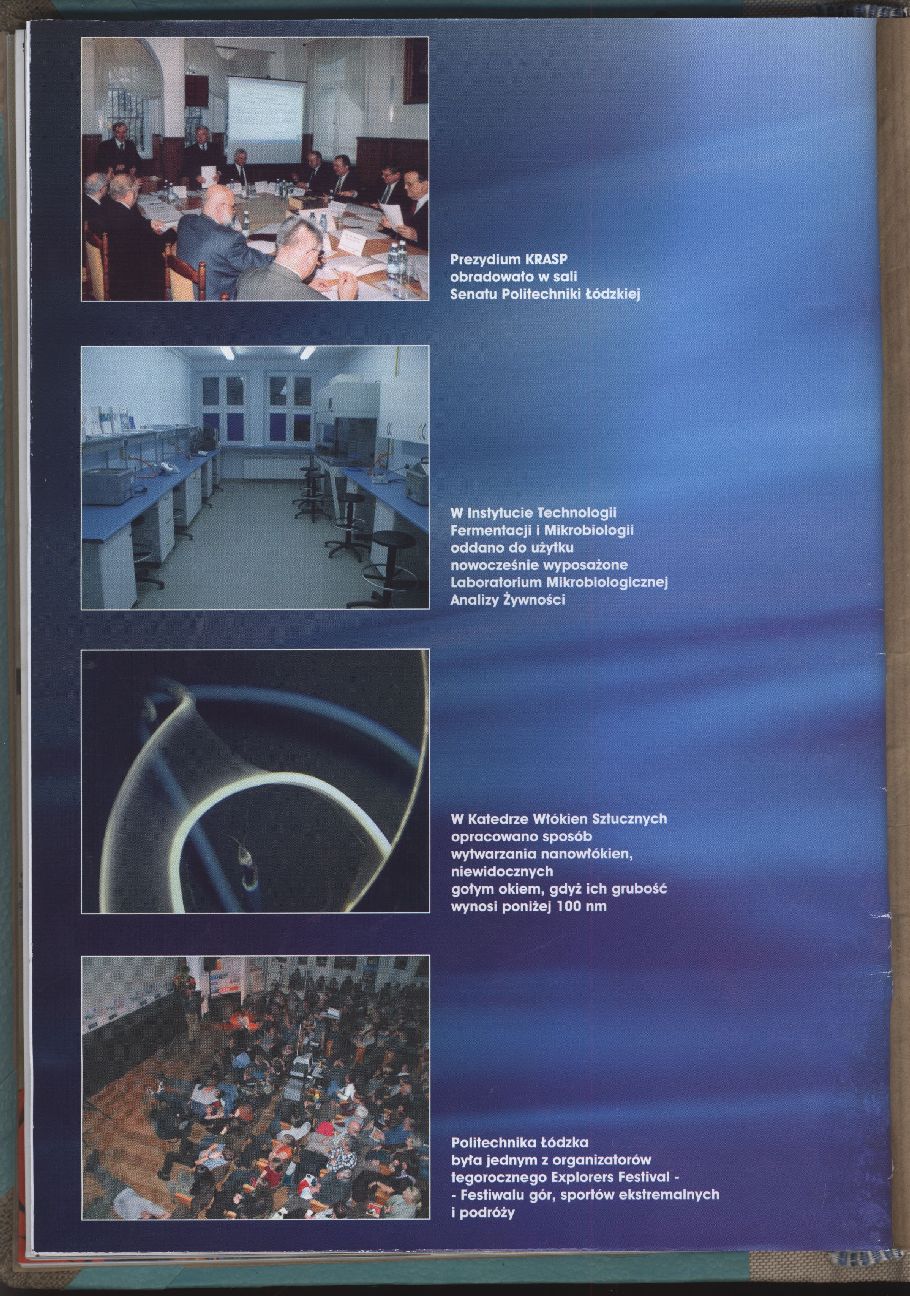 Prezydium KRASP obradowało w sali Senatu Politechniki Łódzkiej

W Instytucie Technologii Fermentacji i Mikrobiologii oddano do użytku nowocześnie wyposażone Laboratorium Mikrobiologicznej Analizy Żywności

W Katedrze Włókien Sztucznych opracowano sposób wytwarzania nanowłókien, niewidocznych gołym okiem, gdyż ich grubość wynosi poniżej 100 nm

Politechnika Łódzka była jednym z organizatorów tegorocznego Explorers Festival - - Festiwalu gór, sportów ekstremalnych i podróży